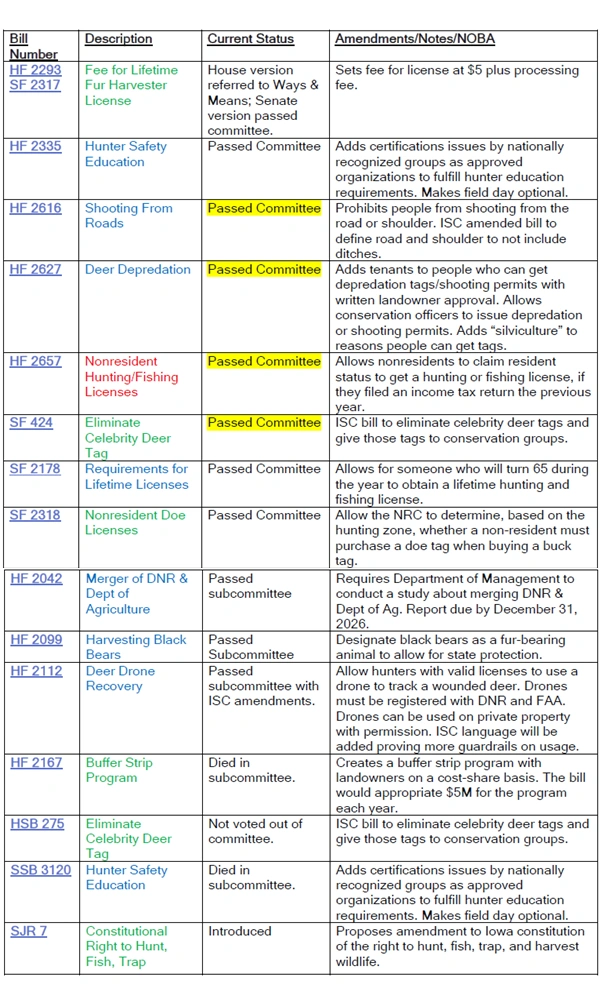 | Bill Number | Description | Current Status | Amendments/Notes/NOBA |
|---|---|---|---|
| HF 2293 SF 2317 | Fee for Lifetime Fur Harvester License | House version referred to Ways & Means; Senate version passed committee. | Sets fee for license at $5 plus processing fee. |
| HF 2335 | Hunter Safety Education | Passed Committee | Adds certifications issues by nationally recognized groups as approved organizations to fulfill hunter education requirements. Makes field day optional. |
| HF 2616 | Shooting From Roads | Passed Committee | Prohibits people from shooting from the road or shoulder. ISC amended bill to define road and shoulder to not include ditches. |
| HF 2627 | Deer Depredation | Passed Committee | Adds tenants to people who can get depredation tags/shooting permits with written landowner approval. Allows conservation officers to issue depredation or shooting permits. Adds "silviculture" to reasons people can get tags. |
| HF 2657 | Nonresident Hunting/Fishing Licenses | Passed Committee | Allows nonresidents to claim resident status to get a hunting or fishing license, if they filed an income tax return the previous year. |
| SF 424 | Eliminate Celebrity Deer Tag | Passed Committee | ISC bill to eliminate celebrity deer tags and give those tags to conservation groups. |
| SF 2178 | Requirements for Lifetime Licenses | Passed Committee | Allows for someone who will turn 65 during the year to obtain a lifetime hunting and fishing license. |
| SF 2318 | Nonresident Doe Licenses | Passed Committee | Allow the NRC to determine, based on the hunting zone, whether a non-resident must purchase a doe tag when buying a buck tag. |
| HF 2042 | Merger of DNR & Dept of Agriculture | Passed subcommittee | Requires Department of Management to conduct a study about merging DNR & Dept of Ag. Report due by December 31, 2026. |
| HF 2099 | Harvesting Black Bears | Passed Subcommittee | Designate black bears as a fur-bearing animal to allow for state protection. |
| HF 2112 | Deer Drone Recovery | Passed subcommittee with ISC amendments. | Allow hunters with valid licenses to use a drone to track a wounded deer. Drones must be registered with DNR and FAA. Drones can be used on private property with permission. ISC language will be added proving more guardrails on usage. |
| HF 2167 | Buffer Strip Program | Died in subcommittee. | Creates a buffer strip program with landowners on a cost-share basis. The bill would appropriate $5M for the program each year. |
| HSB 275 | Eliminate Celebrity Deer Tag | Not voted out of committee. | ISC bill to eliminate celebrity deer tags and give those tags to conservation groups. |
| SSB 3120 | Hunter Safety Education | Died in subcommittee. | Adds certifications issues by nationally recognized groups as approved organizations to fulfill hunter education requirements. Makes field day optional. |
| SJR 7 | Constitutional Right to Hunt, Fish, Trap | Introduced | Proposes amendment to Iowa constitution of the right to hunt, fish, trap, and harvest wildlife. |